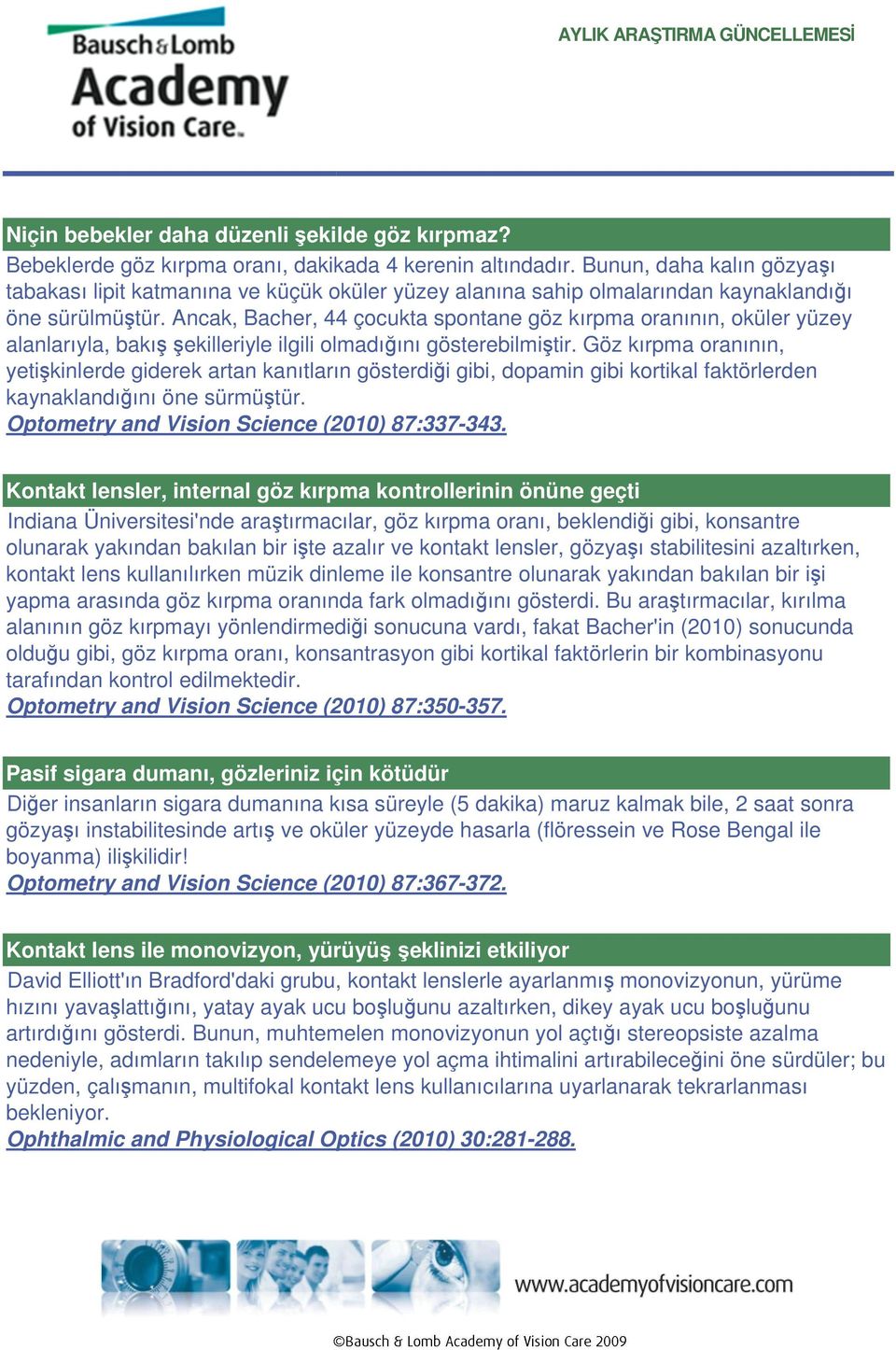 Bausch & Lomb Academy of Vision Care.

AYLIK ARAŞTIRMA GÜNCELLEMESİ

Niçin bebekler daha düzenli şekilde göz kırpmaz?
Bebeklerde göz kırpma oranı, dakikada 4 kerenin altındadır. Bunun, daha kalın gözyaşı tabakası lipit katmanına ve küçük oküler yüzey alanına sahip olmalarından kaynaklandığı öne sürülmüştür. Ancak, Bacher, 44 çocukta spontane göz kırpma oranının, oküler yüzey alanlarıyla, bakış şekilleriyle ilgili olmadığını gösterebilmiştir. Göz kırpma oranının, yetişkinlerde giderek artan kanıtların gösterdiği gibi, dopamin gibi kortikal faktörlerden kaynaklandığını öne sürmüştür.
Optometry and Vision Science (2010) 87:337-343.

Kontakt lensler, internal göz kırpma kontrollerinin önüne geçti
Indiana Üniversitesi'nde araştırmacılar, göz kırpma oranı, beklendiği gibi, konsantre olunarak yakından bakılan bir işte azalır ve kontakt lensler, gözyaşı stabilitesini azaltırken, kontakt lens kullanılırken müzik dinleme ile konsantre olunarak yakından bakılan bir işi yapma arasında göz kırpma oranında fark olmadığını gösterdi. Bu araştırmacılar, kırılma alanının göz kırpmayı yönlendirmediği sonucuna vardı, fakat Bacher'in (2010) sonucunda olduğu gibi, göz kırpma oranı, konsantrasyon gibi kortikal faktörlerin bir kombinasyonu tarafından kontrol edilmektedir.
Optometry and Vision Science (2010) 87:350-357.

Pasif sigara dumanı, gözleriniz için kötüdür
Diğer insanların sigara dumanına kısa süreyle (5 dakika) maruz kalmak bile, 2 saat sonra gözyaşı instabilitesinde artış ve oküler yüzeyde hasarla (flöressein ve Rose Bengal ile boyanma) ilişkilidir!
Optometry and Vision Science (2010) 87:367-372.

Kontakt lens ile monovizyon, yürüyüş şeklinizi etkiliyor
David Elliott'ın Bradford'daki grubu, kontakt lenslerle ayarlanmış monovizyonun, yürüme hızını yavaşlattığını, yatay ayak ucu boşluğunu azaltırken, dikey ayak ucu boşluğunu artırdığını gösterdi. Bunun, muhtemelen monovizyonun yol açtığı stereopsiste azalma nedeniyle, adımların takılıp sendelemeye yol açma ihtimalini artırabileceğini öne sürdüler; bu yüzden, çalışmanın, multifokal kontakt lens kullanıcılarına uyarlanarak tekrarlanması bekleniyor.
Ophthalmic and Physiological Optics (2010) 30:281-288.

www.academyofvisioncare.com

©Bausch & Lomb Academy of Vision Care 2009